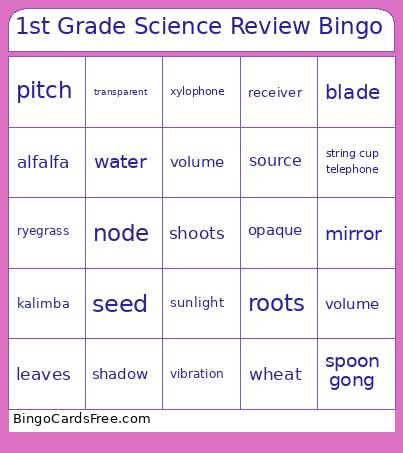 1st Grade Science Review Bingo

| pitch | transparent | xylophone | receiver | blade |
|---|---|---|---|---|
| alfalfa | water | volume | source | string cup telephone |
| ryegrass | node | shoots | opaque | mirror |
| kalimba | seed | sunlight | roots | volume |
| leaves | shadow | vibration | wheat | spoon gong |

BingoCardsFree.com